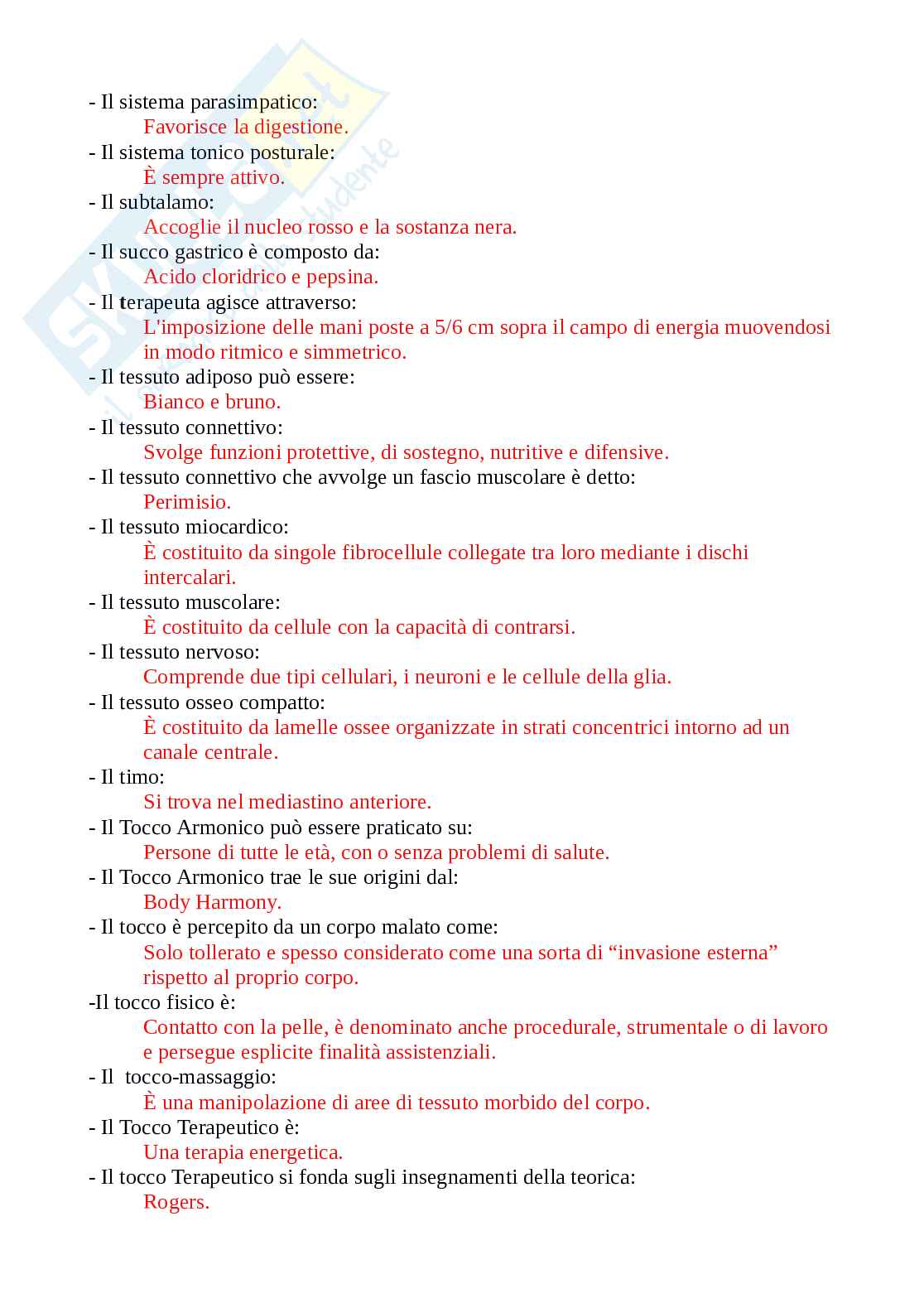 - Il sistema parasimpatico:
Favorisce la digestione.
- Il sistema tonico posturale:
È sempre attivo.
- Il subtalamo:
Accoglie il nucleo rosso e la sostanza nera.
- Il succo gastrico è composto da:
Acido cloridrico e pepsina.
- Il terapeuta agisce attraverso:
L'imposizione delle mani poste a 5/6 cm sopra il campo di energia muovendosi in modo ritmico e simmetrico.
- Il tessuto adiposo può essere:
Bianco e bruno.
- Il tessuto connettivo:
Svolge funzioni protettive, di sostegno, nutritive e difensive.
- Il tessuto connettivo che avvolge un fascio muscolare è detto:
Perimisio.
- Il tessuto miocardico:
È costituito da singole fibrocellule collegate tra loro mediante i dischi intercalari.
- Il tessuto muscolare:
È costituito da cellule con la capacità di contrarsi.
- Il tessuto nervoso:
Comprende due tipi cellulari, i neuroni e le cellule della glia.
- Il tessuto osseo compatto:
È costituito da lamelle ossee organizzate in strati concentrici intorno ad un canale centrale.
- Il timo:
Si trova nel mediastino anteriore.
- Il Tocco Armonico può essere praticato su:
Persone di tutte le età, con o senza problemi di salute.
- Il Tocco Armonico trae le sue origini dal:
Body Harmony.
- Il tocco è percepito da un corpo malato come:
Solo tollerato e spesso considerato come una sorta di “invasione esterna” rispetto al proprio corpo.
-Il tocco fisico è:
Contatto con la pelle, è denominato anche procedurale, strumentale o di lavoro e persegue esplicite finalità assistenziali.
- Il  tocco-massaggio:
È una manipolazione di aree di tessuto morbido del corpo.
- Il Tocco Terapeutico è:
Una terapia energetica.
- Il tocco Terapeutico si fonda sugli insegnamenti della teorica:
Rogers.